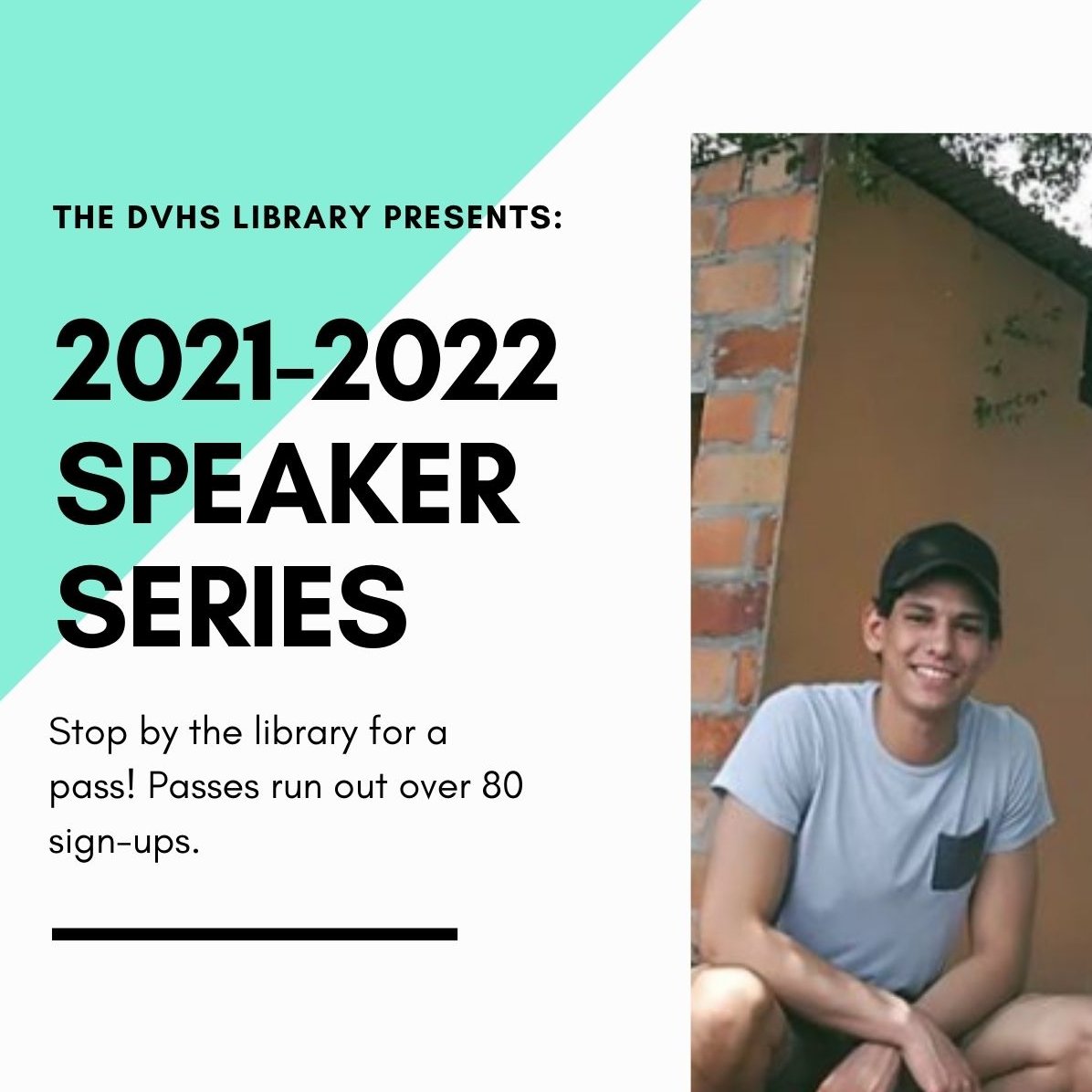 THE DVHS LIBRARY PRESENTS:

2021-2022 SPEAKER SERIES

Stop by the library for a pass! Passes run out over 80 sign-ups.